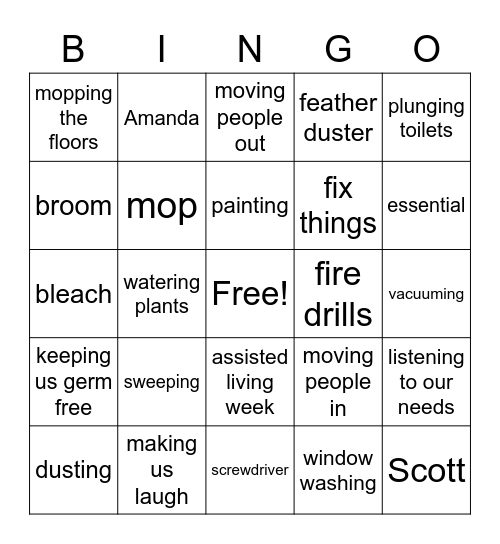 | B | I | N | G | O |
|---|---|---|---|---|
| mopping the floors | Amanda | moving people out | feather duster | plunging toilets |
| broom | mop | painting | fix things | essential |
| bleach | watering plants | Free! | fire drills | vacuuming |
| keeping us germ free | sweeping | assisted living week | moving people in | listening to our needs |
| dusting | making us laugh | screwdriver | window washing | Scott |